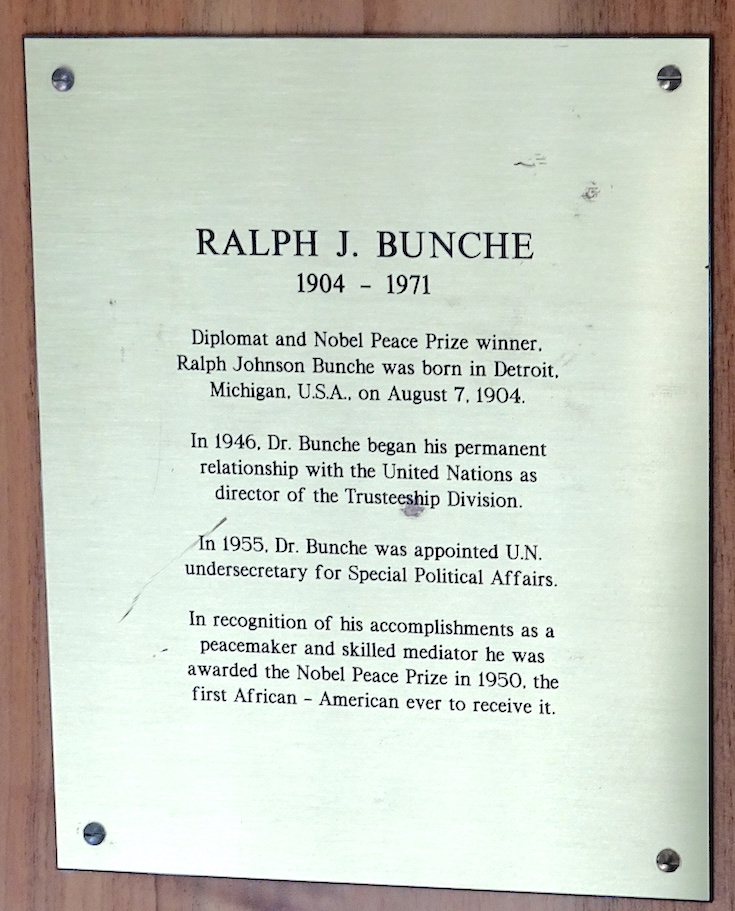 RALPH J. BUNCHE
1904 - 1971

Diplomat and Nobel Peace Prize winner, Ralph Johnson Bunche was born in Detroit, Michigan, U.S.A., on August 7, 1904.

In 1946, Dr. Bunche began his permanent relationship with the United Nations as director of the Trusteeship Division.

In 1955, Dr. Bunche was appointed U.N. undersecretary for Special Political Affairs.

In recognition of his accomplishments as a peacemaker and skilled mediator he was awarded the Nobel Peace Prize in 1950, the first African - American ever to receive it.